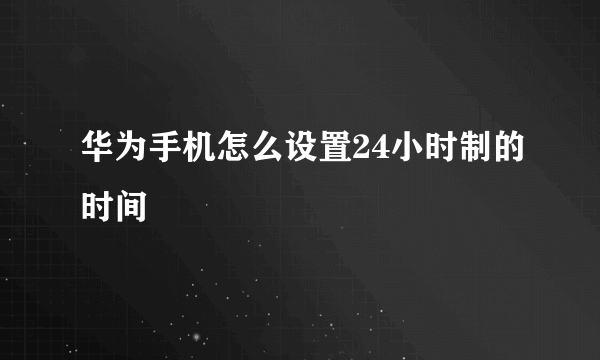 华为手机怎么设置24小时制的时间